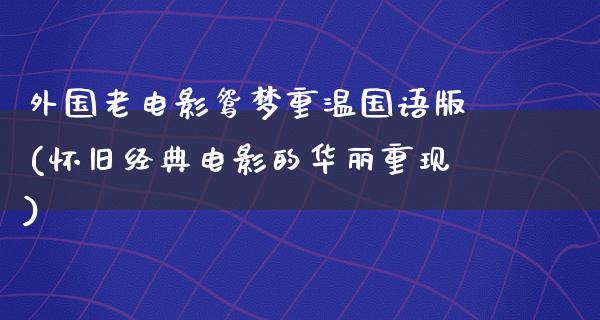 外国老电影鸳梦重温国语版(怀旧经典电影的华丽重现)